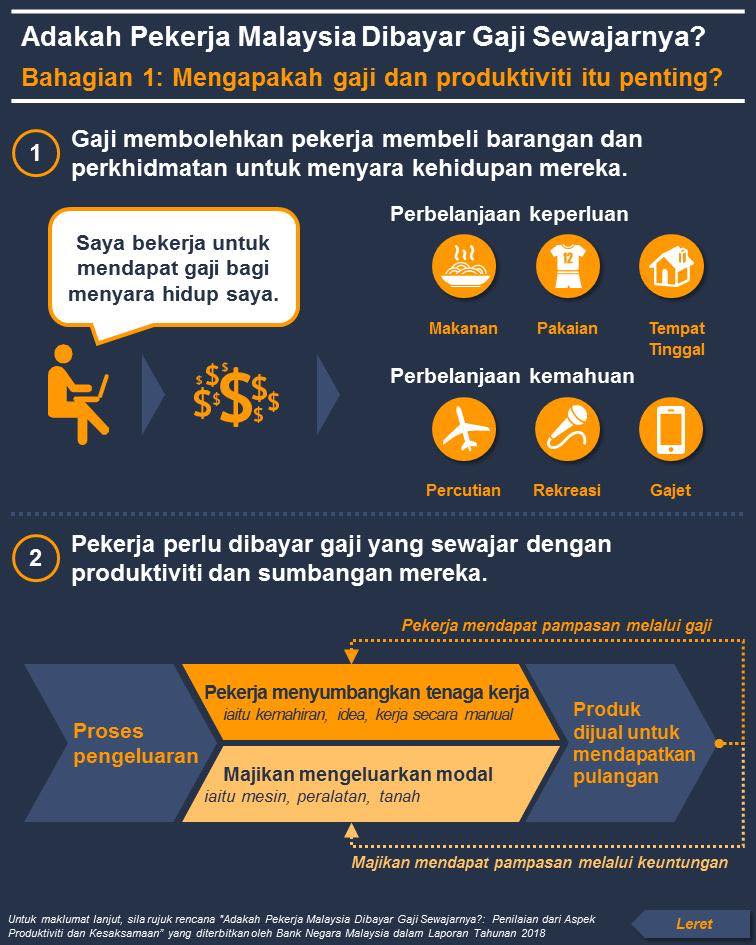 Adakah Pekerja Malaysia Dibayar Gaji Sewajarnya?

Bahagian 1: Mengapakah gaji dan produktiviti itu penting?

1 Gaji membolehkan pekerja membeli barangan dan perkhidmatan untuk menyara kehidupan mereka.

Saya bekerja untuk mendapat gaji bagi menyara hidup saya.

$$$$$$$

Perbelanjaan keperluan

12

Makanan Pakaian Tempat Tinggal

Perbelanjaan kemahuan

Percutian Rekreasi Gajet

2 Pekerja perlu dibayar gaji yang sewajar dengan produktiviti dan sumbangan mereka.

Pekerja mendapat pampasan melalui gaji

Proses pengeluaran

Pekerja menyumbangkan tenaga kerja
iaitu kemahiran, idea, kerja secara manual

Majikan mengeluarkan modal
iaitu mesin, peralatan, tanah

Produk dijual untuk mendapatkan pulangan

Majikan mendapat pampasan melalui keuntungan

Untuk maklumat lanjut, sila rujuk rencana "Adakah Pekerja Malaysia Dibayar Gaji Sewajarnya?: Penilaian dari Aspek Produktiviti dan Kesaksamaan" yang diterbitkan oleh Bank Negara Malaysia dalam Laporan Tahunan 2018

Leret